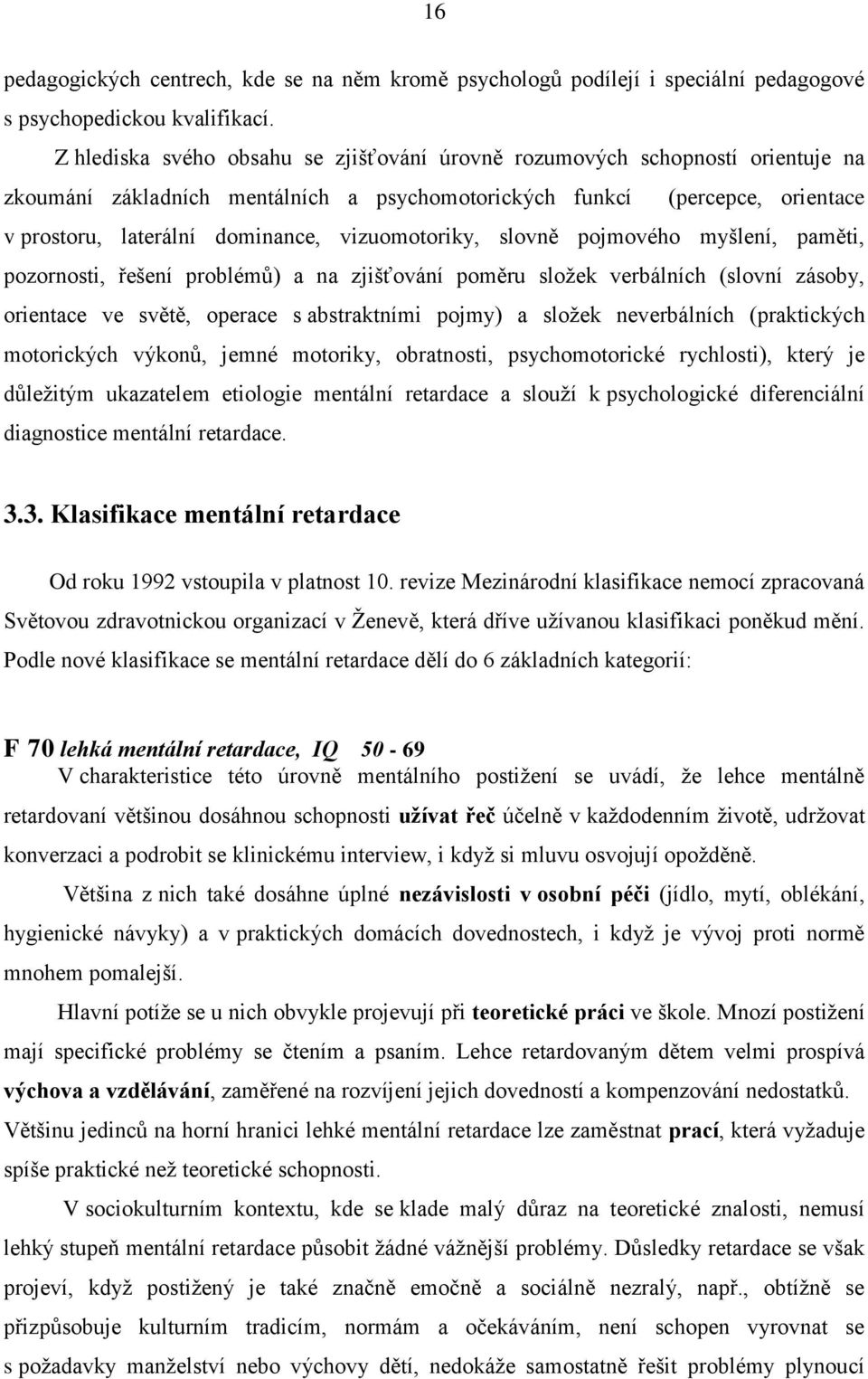 16

pedagogických centrech, kde se na něm kromě psychologů podílejí i speciální pedagogové s psychopedickou kvalifikací.

Z hlediska svého obsahu se zjišťování úrovně rozumových schopností orientuje na zkoumání základních mentálních a psychomotorických funkcí (percepce, orientace v prostoru, laterální dominance, vizuomotoriky, slovně pojmového myšlení, paměti, pozornosti, řešení problémů) a na zjišťování poměru složek verbálních (slovní zásoby, orientace ve světě, operace s abstraktními pojmy) a složek neverbálních (praktických motorických výkonů, jemné motoriky, obratnosti, psychomotorické rychlosti), který je důležitým ukazatelem etiologie mentální retardace a slouží k psychologické diferenciální diagnostice mentální retardace.

3.3. Klasifikace mentální retardace

Od roku 1992 vstoupila v platnost 10. revize Mezinárodní klasifikace nemocí zpracovaná Světovou zdravotnickou organizací v Ženevě, která dříve užívanou klasifikaci poněkud mění. Podle nové klasifikace se mentální retardace dělí do 6 základních kategorií:

F 70 lehká mentální retardace, IQ 50 - 69

V charakteristice této úrovně mentálního postižení se uvádí, že lehce mentálně retardovaní většinou dosáhnou schopnosti užívat řeč účelně v každodenním životě, udržovat konverzaci a podrobit se klinickému interview, i když si mluvu osvojují opožděně.

Většina z nich také dosáhne úplné nezávislosti v osobní péči (jídlo, mytí, oblékání, hygienické návyky) a v praktických domácích dovednostech, i když je vývoj proti normě mnohem pomalejší.

Hlavní potíže se u nich obvykle projevují při teoretické práci ve škole. Mnozí postižení mají specifické problémy se čtením a psaním. Lehce retardovaným dětem velmi prospívá výchova a vzdělávání, zaměřené na rozvíjení jejich dovedností a kompenzování nedostatků. Většinu jedinců na horní hranici lehké mentální retardace lze zaměstnat prací, která vyžaduje spíše praktické než teoretické schopnosti.

V sociokulturním kontextu, kde se klade malý důraz na teoretické znalosti, nemusí lehký stupeň mentální retardace působit žádné vážnější problémy. Důsledky retardace se však projeví, když postižený je také značně emočně a sociálně nezralý, např., obtížně se přizpůsobuje kulturním tradicím, normám a očekáváním, není schopen vyrovnat se s požadavky manželství nebo výchovy dětí, nedokáže samostatně řešit problémy plynoucí